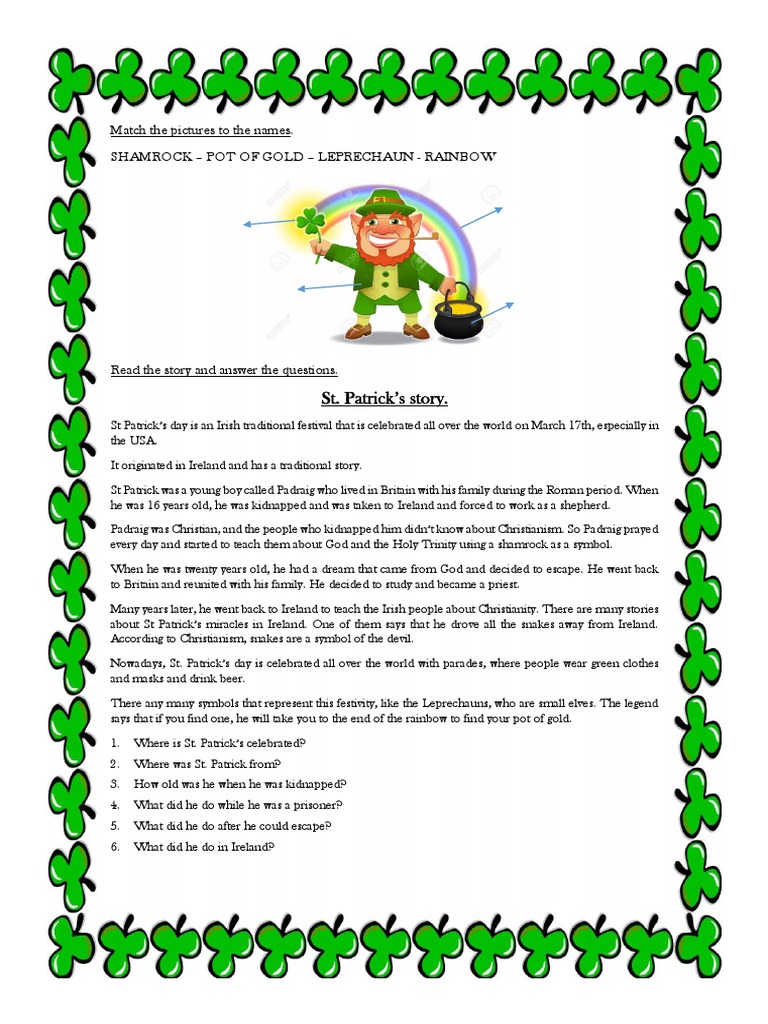 Match the pictures to the names.

SHAMROCK – POT OF GOLD – LEPRECHAUN - RAINBOW

Read the story and answer the questions.

St. Patrick's story.

St Patrick's day is an Irish traditional festival that is celebrated all over the world on March 17th, especially in the USA.

It originated in Ireland and has a traditional story.

St Patrick was a young boy called Padraig who lived in Britain with his family during the Roman period. When he was 16 years old, he was kidnapped and was taken to Ireland and forced to work as a shepherd.

Padraig was Christian, and the people who kidnapped him didn't know about Christianism. So Padraig prayed every day and started to teach them about God and the Holy Trinity using a shamrock as a symbol.

When he was twenty years old, he had a dream that came from God and decided to escape. He went back to Britain and reunited with his family. He decided to study and became a priest.

Many years later, he went back to Ireland to teach the Irish people about Christianity. There are many stories about St Patrick's miracles in Ireland. One of them says that he drove all the snakes away from Ireland. According to Christianism, snakes are a symbol of the devil.

Nowadays, St. Patrick's day is celebrated all over the world with parades, where people wear green clothes and masks and drink beer.

There any many symbols that represent this festivity, like the Leprechauns, who are small elves. The legend says that if you find one, he will take you to the end of the rainbow to find your pot of gold.

1. Where is St. Patrick's celebrated?
2. Where was St. Patrick from?
3. How old was he when he was kidnapped?
4. What did he do while he was a prisoner?
5. What did he do after he could escape?
6. What did he do in Ireland?